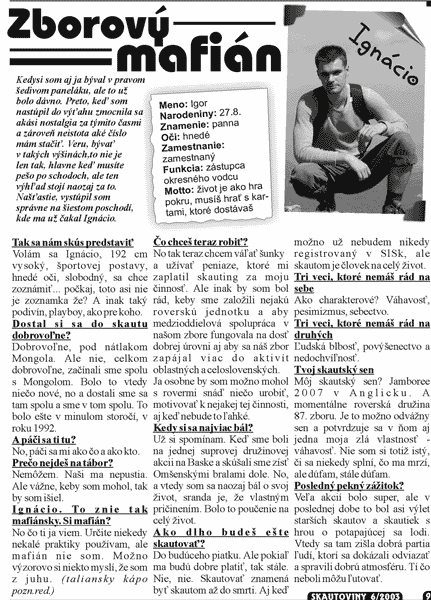 Zborový mafián

Ignácio

Kedysi som aj ja býval v pravom šedivom paneláku, ale to už bolo dávno. Preto, keď som nastúpil do výťahu zmocnila sa akási nostalgia za týmito časmi a zároveň neistota aké číslo mám stačiť. Veru, bývať v takých výšinách,to nie je len tak, hlavne keď musíte pešo po schodoch, ale ten výhľad stojí naozaj za to. Našťastie, vystúpil som správne na šiestom poschodí, kde ma už čakal Ignácio.

Meno: Igor
Narodeniny: 27.8.
Znamenie: panna
Oči: hnedé
Zamestnanie: zamestnaný
Funkcia: zástupca okresného vodcu
Motto: život je ako hra pokru, musíš hrať s kartami, ktoré dostávaš

Tak sa nám skús predstaviť
Volám sa Ignácio, 192 cm vysoký, športovej postavy, hnedé oči, slobodný, sa chce zoznámiť... počkaj, toto asi nie je zoznamka že? A inak taký podivín, playboy, ako pre koho.
Dostal si sa do skautu dobrovoľne?
Dobrovoľne, pod nátlakom Mongola. Ale nie, celkom dobrovoľne, začínali sme spolu s Mongolom. Bolo to vtedy niečo nové, no a dostali sme sa tam spolu a sme v tom spolu. To bolo ešte v minulom storočí, v roku 1992.
A páči sa ti tu?
No, páči sa mi ako čo a ako kto.
Prečo nejdeš na tábor?
Nemôžem. Naši ma nepustia. Ale vážne, keby som mohol, tak by som išiel.
Ignácio. To znie tak mafiánsky. Si mafián?
No čo ti ja viem. Určite niekedy nekalé praktiky používam, ale mafián nie som. Možno výzorovo si niekto myslí, že som z juhu. (taliansky kápo pozn.red.)

Čo chceš teraz robiť?
No tak teraz chcem váľať šunky a užívať peniaze, ktoré mi zaplatil skauting za moju činnosť. Ale inak by som bol rád, keby sme založili nejakú roverskú jednotku a aby medzioddielová spolupráca v našom zbore fungovala na dosť dobrej úrovni aj aby sa náš zbor zapájal viac do aktivít oblastných a celoslovenských.
Ja osobne by som možno mohol s rovermi snáď niečo urobiť, motivovať k nejakej tej činnosti, aj keď nebude to ľahké.
Kedy si sa najviac bál?
Už si spomínam. Keď sme boli na jednej suprovej družinovej akcii na Baske a skúšali sme zísť Omšenskými bralami dole. No, a vtedy som sa naozaj bál o svoj život, sranda je, že vlastným pričinením. Bolo to poučenie na celý život.
Ako dlho budeš ešte skautovať?
Do budúceho piatku. Ale pokiaľ ma budú dobre platiť, tak stále. Nie, nie. Skautovať znamená byť skautom až do smrti. Aj keď

možno už nebudem nikedy registrovaný v SlSk, ale skautom je človek na celý život.
Tri veci, ktoré nemáš rád na sebe
Ako charakterové? Váhavosť, pesimizmus, sebectvo.
Tri veci, ktoré nemáš rád na druhých
Ľudská blbosť, povýšenectvo a nedochvíľnosť.
Tvoj skautský sen
Môj skautský sen? Jamboree 2007 v Anglicku. A momentálne roverská družina 87. zboru. Je to možno odvážny sen a potvrdzuje sa v ňom aj jedna moja zlá vlastnosť - váhavosť. Nie som si totiž istý, či sa niekedy splní, čo ma mrzí, ale dúfam, stále dúfam.
Posledný pekný zážitok?
Veľa akcií bolo super, ale v poslednej dobe to bol asi výlet starších skautov a skautiek s hrou o potapajúcej sa lodi. Vtedy sa tam zišla dobrá partia ľudí, ktorí sa dokázali odviazať a spravili dobrú atmosféru. Tí čo neboli môžu ľutovať.

SKAUTOVINY 6/2003 9